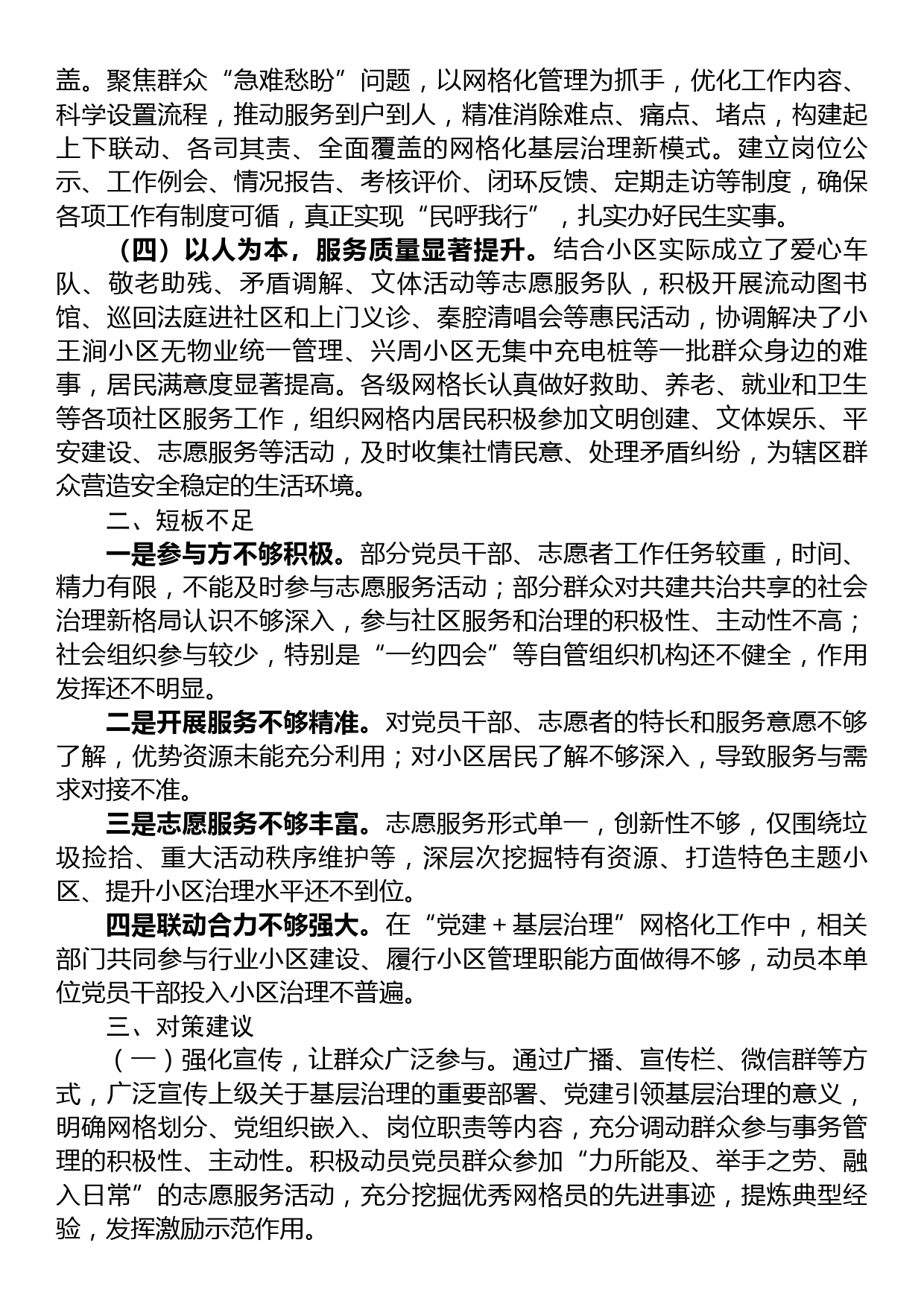 盖。聚焦群众“急难愁盼”问题，以网格化管理为抓手，优化工作内容、科学设置流程，推动服务到户到人，精准消除难点、痛点、堵点，构建起上下联动、各司其责、全面覆盖的网格化基层治理新模式。建立岗位公示、工作例会、情况报告、考核评价、闭环反馈、定期走访等制度，确保各项工作有制度可循，真正实现“民呼我行”，扎实办好民生实事。

（四）以人为本，服务质量显著提升。结合小区实际成立了爱心车队、敬老助残、矛盾调解、文体活动等志愿服务队，积极开展流动图书馆、巡回法庭进社区和上门义诊、秦腔清唱会等惠民活动，协调解决了小王涧小区无物业统一管理、兴周小区无集中充电桩等一批群众身边的难事，居民满意度显著提高。各级网格长认真做好救助、养老、就业和卫生等各项社区服务工作，组织网格内居民积极参加文明创建、文体娱乐、平安建设、志愿服务等活动，及时收集社情民意、处理矛盾纠纷，为辖区群众营造安全稳定的生活环境。

二、短板不足

一是参与方不够积极。部分党员干部、志愿者工作任务较重，时间、精力有限，不能及时参与志愿服务活动；部分群众对共建共治共享的社会治理新格局认识不够深入，参与社区服务和治理的积极性、主动性不高；社会组织参与较少，特别是“一约四会”等自管组织机构还不健全，作用发挥还不明显。

二是开展服务不够精准。对党员干部、志愿者的特长和服务意愿不够了解，优势资源未能充分利用；对小区居民了解不够深入，导致服务与需求对接不准。

三是志愿服务不够丰富。志愿服务形式单一，创新性不够，仅围绕垃圾捡拾、重大活动秩序维护等，深层次挖掘特有资源、打造特色主题小区、提升小区治理水平还不到位。

四是联动合力不够强大。在“党建＋基层治理”网格化工作中，相关部门共同参与行业小区建设、履行小区管理职能方面做得不够，动员本单位党员干部投入小区治理不普遍。

三、对策建议

（一）强化宣传，让群众广泛参与。通过广播、宣传栏、微信群等方式，广泛宣传上级关于基层治理的重要部署、党建引领基层治理的意义，明确网格划分、党组织嵌入、岗位职责等内容，充分调动群众参与事务管理的积极性、主动性。积极动员党员群众参加“力所能及、举手之劳、融入日常”的志愿服务活动，充分挖掘优秀网格员的先进事迹，提炼典型经验，发挥激励示范作用。